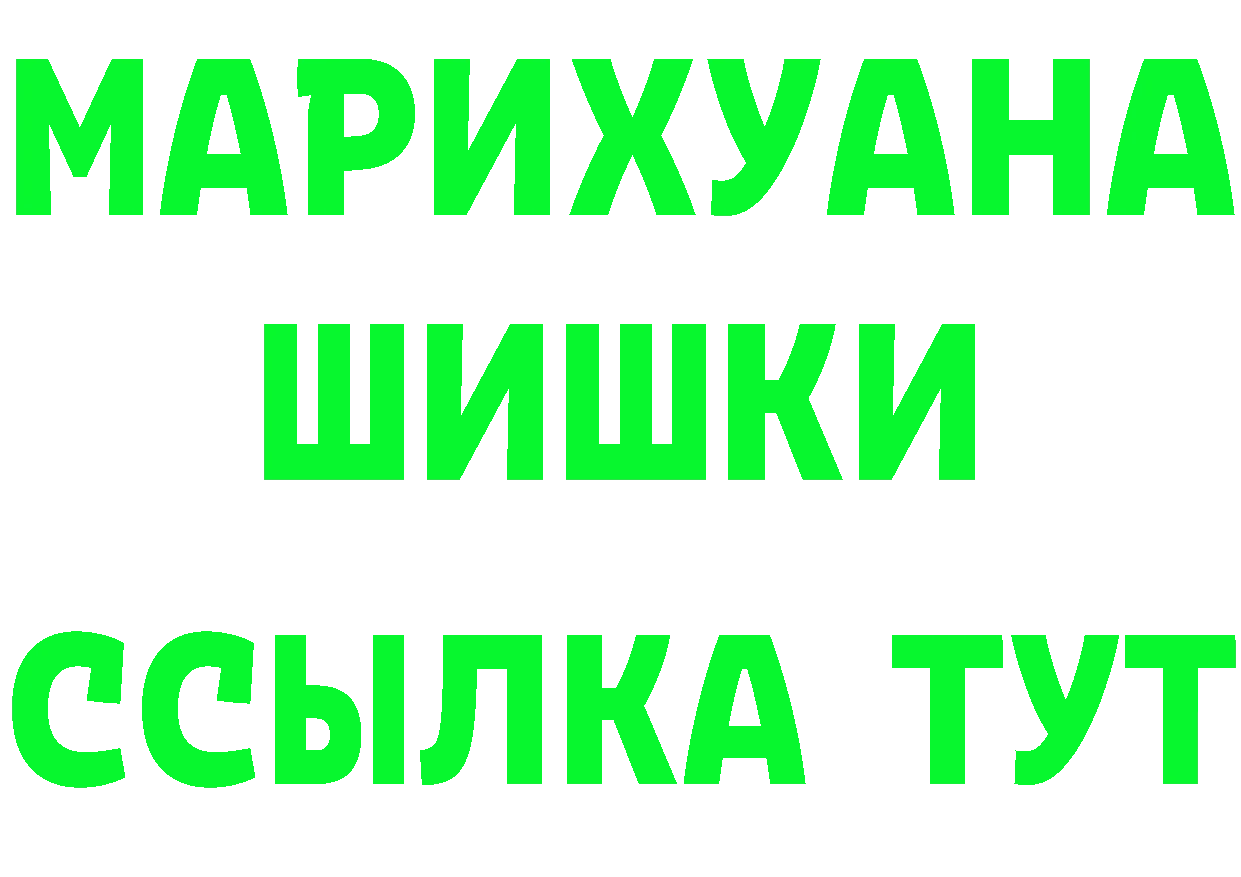 МАРИХУАНА
ШИШКИ
ССЫЛКА ТУТ